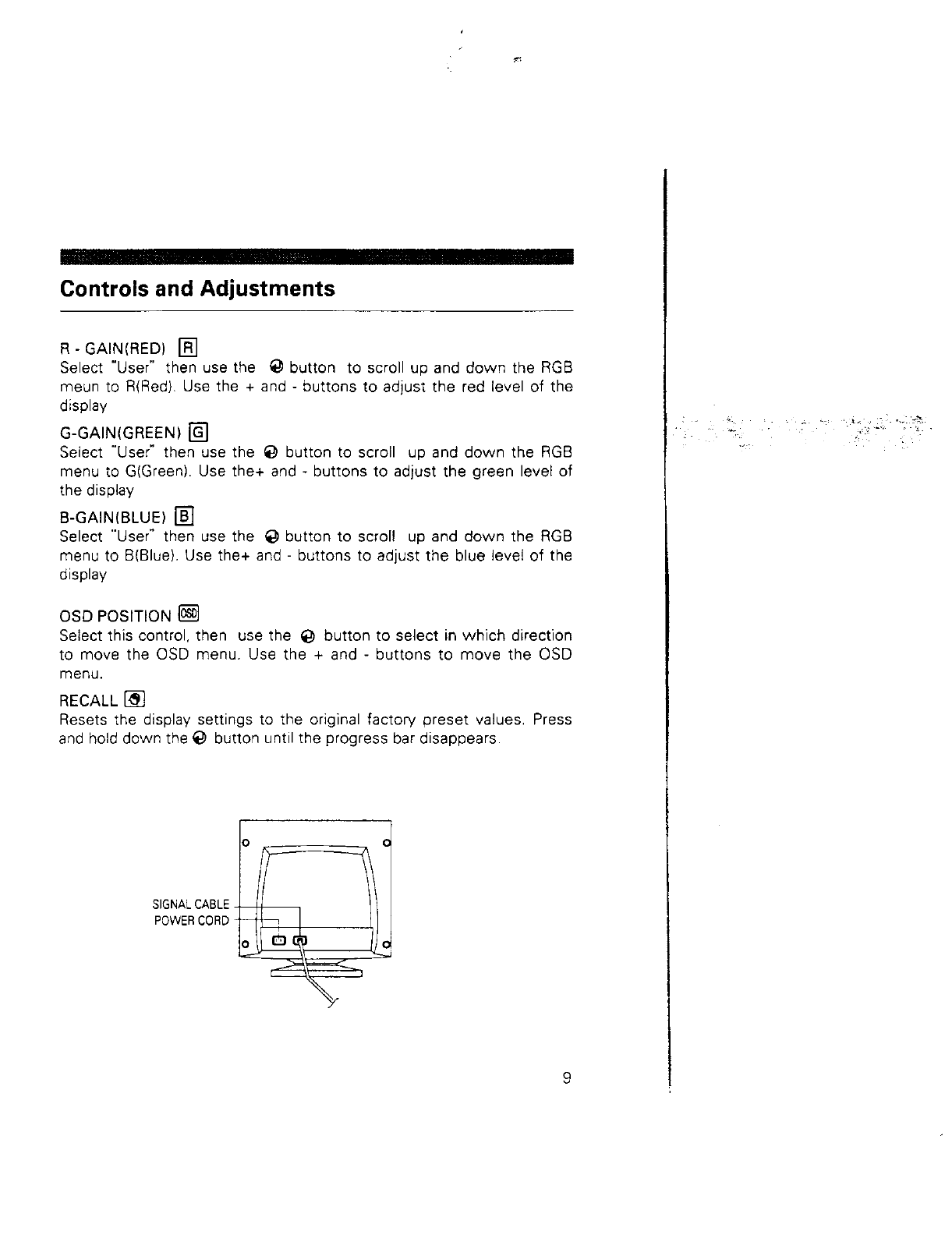 Controls and Adjustments

R - GAIN(RED) R
Select "User" then use the button to scroll up and down the RGB meun to R(Red). Use the + and - buttons to adjust the red level of the display

G-GAIN(GREEN) G
Select "User" then use the button to scroll up and down the RGB menu to G(Green). Use the+ and - buttons to adjust the green level of the display

B-GAIN(BLUE) B
Select "User" then use the button to scroll up and down the RGB menu to B(Blue). Use the+ and - buttons to adjust the blue level of the display

OSD POSITION OSD
Select this control, then use the button to select in which direction to move the OSD menu. Use the + and - buttons to move the OSD menu.

RECALL
Resets the display settings to the original factory preset values. Press and hold down the button until the progress bar disappears.

SIGNAL CABLE
POWER CORD

9